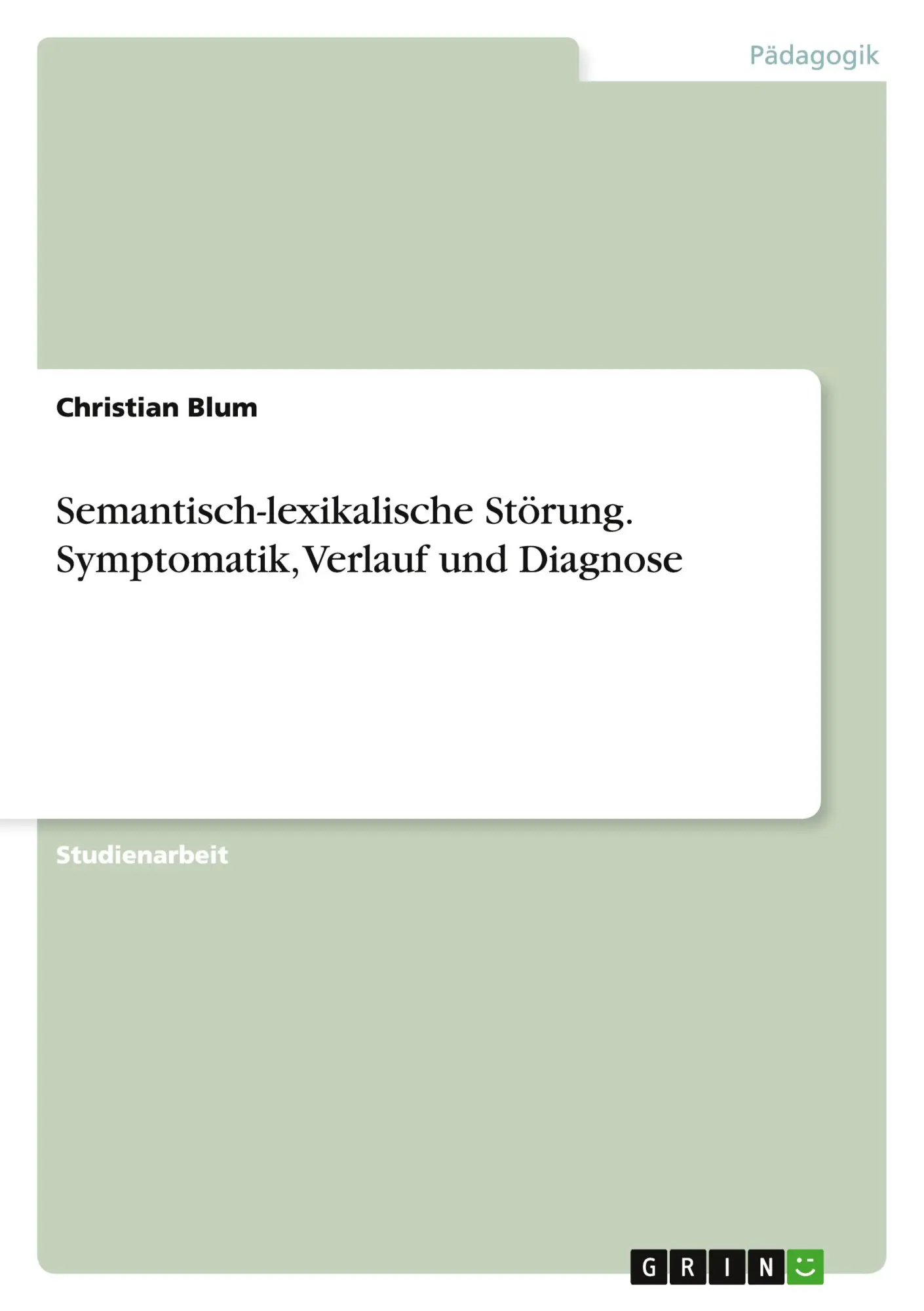 Pädagogik

Christian Blum

Semantisch-lexikalische Störung. Symptomatik, Verlauf und Diagnose

Studienarbeit

GRIN